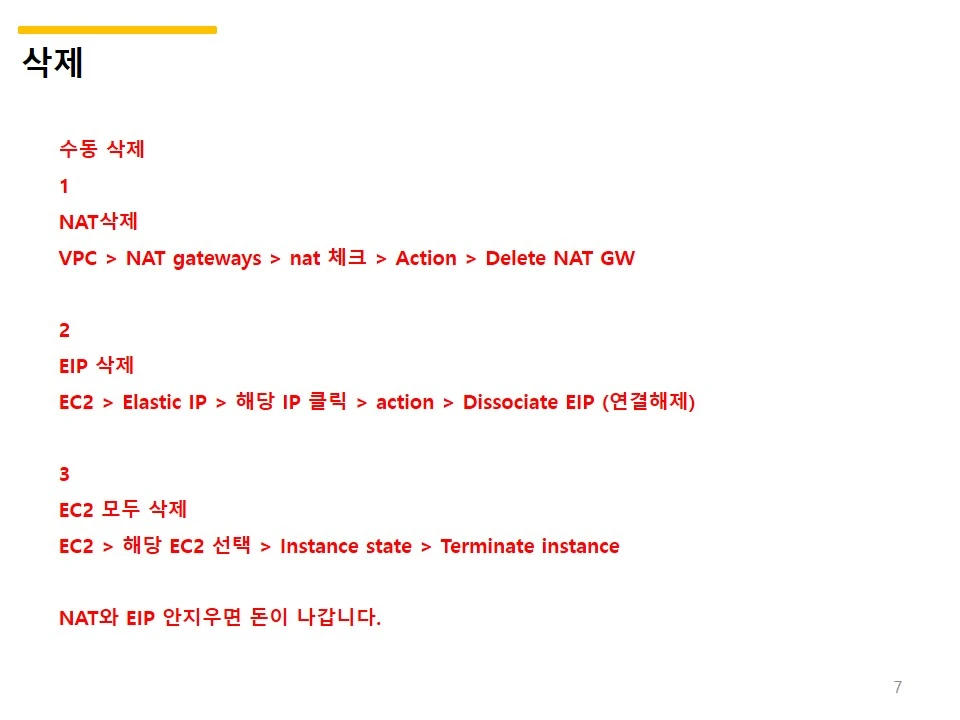 삭제

수동 삭제

1

NAT삭제

VPC > NAT gateways > nat 체크 > Action > Delete NAT GW

2

EIP 삭제

EC2 > Elastic IP > 해당 IP 클릭 > action > Dissociate EIP (연결해제)

3

EC2 모두 삭제

EC2 > 해당 EC2 선택 > Instance state > Terminate instance

NAT와 EIP 안지우면 돈이 나갑니다.

7